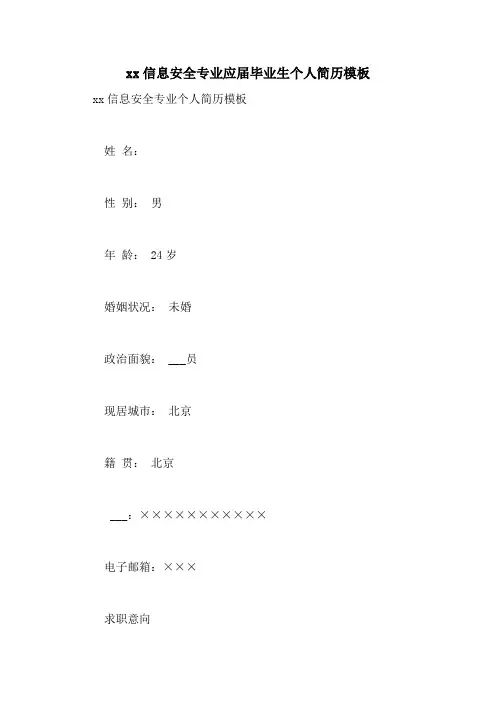 xx 信息安全专业应届毕业生个人简历模板

xx 信息安全专业个人简历模板

姓 名：

性 别： 男

年 龄： 24 岁

婚姻状况： 未婚

政治面貌： ___员

现居城市： 北京

籍 贯： 北京

___：×××××××××××

电子邮箱：×××

求职意向